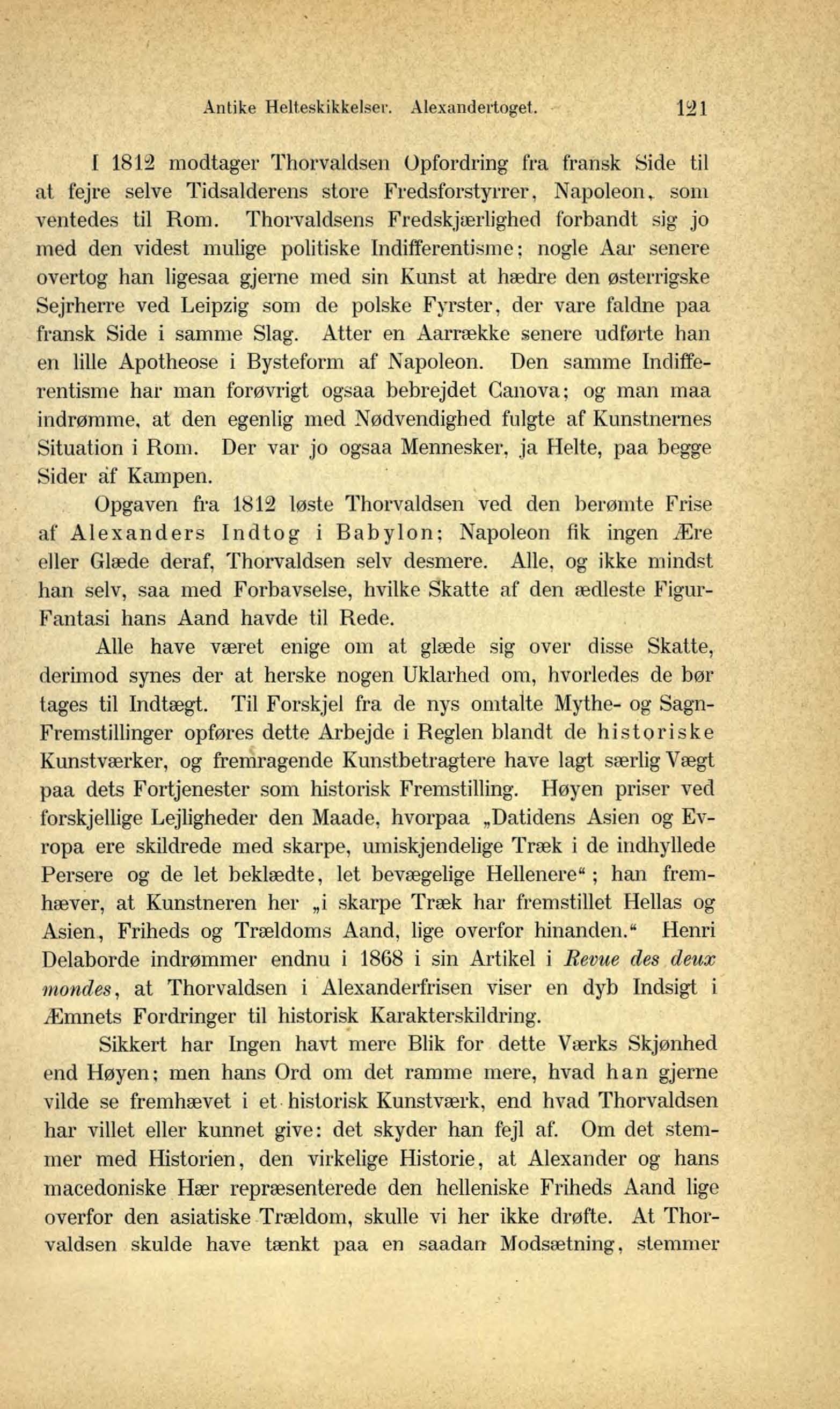 Antike Helteskikkelser. Alexandertoget. 121

I 1812 modtager Thorvaldsen Opfordring fra fransk Side til at fejre selve Tidsalderens store Fredsforstyrrer, Napoleon, som ventedes til Rom. Thorvaldsens Fredskjærlighed forbandt sig jo med den videst mulige politiske Indifferentisme; nogle Aar senere overtog han ligesaa gjerne med sin Kunst at hædre den østerrigske Sejrherre ved Leipzig som de polske Fyrster, der vare faldne paa fransk Side i samme Slag. Atter en Aarrække senere udførte han en lille Apotheose i Bysteform af Napoleon. Den samme Indifferentisme har man forøvrigt ogsaa bebrejdet Canova; og man maa indrømme, at den egenlig med Nødvendighed fulgte af Kunstnernes Situation i Rom. Der var jo ogsaa Mennesker, ja Helte, paa begge Sider af Kampen.

Opgaven fra 1812 løste Thorvaldsen ved den berømte Frise af Alexanders Indtog i Babylon; Napoleon fik ingen Ære eller Glæde deraf, Thorvaldsen selv desmere. Alle, og ikke mindst han selv, saa med Forbavselse, hvilke Skatte af den ædleste Figur-Fantasi hans Aand havde til Rede.

Alle have været enige om at glæde sig over disse Skatte, derimod synes der at herske nogen Uklarhed om, hvorledes de bør tages til Indtægt. Til Forskjel fra de nys omtalte Mythe- og Sagn-Fremstillinger opføres dette Arbejde i Reglen blandt de historiske Kunstværker, og fremragende Kunstbetragtere have lagt særlig Vægt paa dets Fortjenester som historisk Fremstilling. Høyen priser ved forskjellige Lejligheder den Maade, hvorpaa „Datidens Asien og Evropa ere skildrede med skarpe, umiskjendelige Træk i de indhyllede Persere og de let beklædte, let bevægelige Hellenere“; han fremhæver, at Kunstneren her „i skarpe Træk har fremstillet Hellas og Asien, Friheds og Trældoms Aand, lige overfor hinanden.“ Henri Delaborde indrømmer endnu i 1868 i sin Artikel i Revue des deux mondes, at Thorvaldsen i Alexanderfrisen viser en dyb Indsigt i Æmnets Fordringer til historisk Karakterskildring.

Sikkert har Ingen havt mere Blik for dette Værks Skjønhed end Høyen; men hans Ord om det ramme mere, hvad han gjerne vilde se fremhævet i et historisk Kunstværk, end hvad Thorvaldsen har villet eller kunnet give: det skyder han fejl af. Om det stemmer med Historien, den virkelige Historie, at Alexander og hans macedoniske Hær repræsenterede den helleniske Friheds Aand lige overfor den asiatiske Trældom, skulle vi her ikke drøfte. At Thorvaldsen skulde have tænkt paa en saadan Modsætning, stemmer